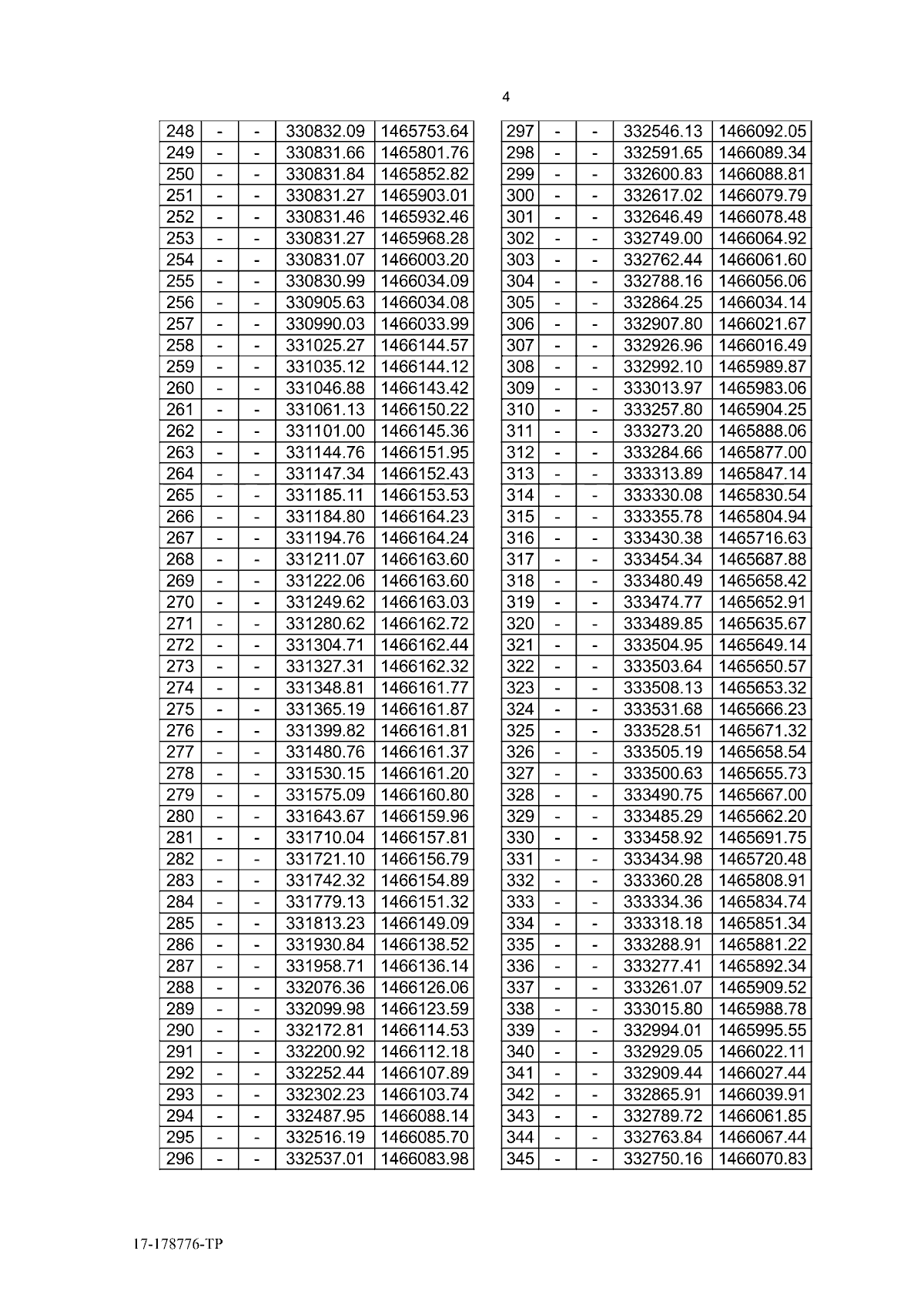 4

| 248 | - | - | 330832.09 | 1465753.64 |
|---|---|---|---|---|
| 249 | - | - | 330831.66 | 1465801.76 |
| 250 | - | - | 330831.84 | 1465852.82 |
| 251 | - | - | 330831.27 | 1465903.01 |
| 252 | - | - | 330831.46 | 1465932.46 |
| 253 | - | - | 330831.27 | 1465968.28 |
| 254 | - | - | 330831.07 | 1466003.20 |
| 255 | - | - | 330830.99 | 1466034.09 |
| 256 | - | - | 330905.63 | 1466034.08 |
| 257 | - | - | 330990.03 | 1466033.99 |
| 258 | - | - | 331025.27 | 1466144.57 |
| 259 | - | - | 331035.12 | 1466144.12 |
| 260 | - | - | 331046.88 | 1466143.42 |
| 261 | - | - | 331061.13 | 1466150.22 |
| 262 | - | - | 331101.00 | 1466145.36 |
| 263 | - | - | 331144.76 | 1466151.95 |
| 264 | - | - | 331147.34 | 1466152.43 |
| 265 | - | - | 331185.11 | 1466153.53 |
| 266 | - | - | 331184.80 | 1466164.23 |
| 267 | - | - | 331194.76 | 1466164.24 |
| 268 | - | - | 331211.07 | 1466163.60 |
| 269 | - | - | 331222.06 | 1466163.60 |
| 270 | - | - | 331249.62 | 1466163.03 |
| 271 | - | - | 331280.62 | 1466162.72 |
| 272 | - | - | 331304.71 | 1466162.44 |
| 273 | - | - | 331327.31 | 1466162.32 |
| 274 | - | - | 331348.81 | 1466161.77 |
| 275 | - | - | 331365.19 | 1466161.87 |
| 276 | - | - | 331399.82 | 1466161.81 |
| 277 | - | - | 331480.76 | 1466161.37 |
| 278 | - | - | 331530.15 | 1466161.20 |
| 279 | - | - | 331575.09 | 1466160.80 |
| 280 | - | - | 331643.67 | 1466159.96 |
| 281 | - | - | 331710.04 | 1466157.81 |
| 282 | - | - | 331721.10 | 1466156.79 |
| 283 | - | - | 331742.32 | 1466154.89 |
| 284 | - | - | 331779.13 | 1466151.32 |
| 285 | - | - | 331813.23 | 1466149.09 |
| 286 | - | - | 331930.84 | 1466138.52 |
| 287 | - | - | 331958.71 | 1466136.14 |
| 288 | - | - | 332076.36 | 1466126.06 |
| 289 | - | - | 332099.98 | 1466123.59 |
| 290 | - | - | 332172.81 | 1466114.53 |
| 291 | - | - | 332200.92 | 1466112.18 |
| 292 | - | - | 332252.44 | 1466107.89 |
| 293 | - | - | 332302.23 | 1466103.74 |
| 294 | - | - | 332487.95 | 1466088.14 |
| 295 | - | - | 332516.19 | 1466085.70 |
| 296 | - | - | 332537.01 | 1466083.98 |

| 297 | - | - | 332546.13 | 1466092.05 |
|---|---|---|---|---|
| 298 | - | - | 332591.65 | 1466089.34 |
| 299 | - | - | 332600.83 | 1466088.81 |
| 300 | - | - | 332617.02 | 1466079.79 |
| 301 | - | - | 332646.49 | 1466078.48 |
| 302 | - | - | 332749.00 | 1466064.92 |
| 303 | - | - | 332762.44 | 1466061.60 |
| 304 | - | - | 332788.16 | 1466056.06 |
| 305 | - | - | 332864.25 | 1466034.14 |
| 306 | - | - | 332907.80 | 1466021.67 |
| 307 | - | - | 332926.96 | 1466016.49 |
| 308 | - | - | 332992.10 | 1465989.87 |
| 309 | - | - | 333013.97 | 1465983.06 |
| 310 | - | - | 333257.80 | 1465904.25 |
| 311 | - | - | 333273.20 | 1465888.06 |
| 312 | - | - | 333284.66 | 1465877.00 |
| 313 | - | - | 333313.89 | 1465847.14 |
| 314 | - | - | 333330.08 | 1465830.54 |
| 315 | - | - | 333355.78 | 1465804.94 |
| 316 | - | - | 333430.38 | 1465716.63 |
| 317 | - | - | 333454.34 | 1465687.88 |
| 318 | - | - | 333480.49 | 1465658.42 |
| 319 | - | - | 333474.77 | 1465652.91 |
| 320 | - | - | 333489.85 | 1465635.67 |
| 321 | - | - | 333504.95 | 1465649.14 |
| 322 | - | - | 333503.64 | 1465650.57 |
| 323 | - | - | 333508.13 | 1465653.32 |
| 324 | - | - | 333531.68 | 1465666.23 |
| 325 | - | - | 333528.51 | 1465671.32 |
| 326 | - | - | 333505.19 | 1465658.54 |
| 327 | - | - | 333500.63 | 1465655.73 |
| 328 | - | - | 333490.75 | 1465667.00 |
| 329 | - | - | 333485.29 | 1465662.20 |
| 330 | - | - | 333458.92 | 1465691.75 |
| 331 | - | - | 333434.98 | 1465720.48 |
| 332 | - | - | 333360.28 | 1465808.91 |
| 333 | - | - | 333334.36 | 1465834.74 |
| 334 | - | - | 333318.18 | 1465851.34 |
| 335 | - | - | 333288.91 | 1465881.22 |
| 336 | - | - | 333277.41 | 1465892.34 |
| 337 | - | - | 333261.07 | 1465909.52 |
| 338 | - | - | 333015.80 | 1465988.78 |
| 339 | - | - | 332994.01 | 1465995.55 |
| 340 | - | - | 332929.05 | 1466022.11 |
| 341 | - | - | 332909.44 | 1466027.44 |
| 342 | - | - | 332865.91 | 1466039.91 |
| 343 | - | - | 332789.72 | 1466061.85 |
| 344 | - | - | 332763.84 | 1466067.44 |
| 345 | - | - | 332750.16 | 1466070.83 |

17-178776-TP